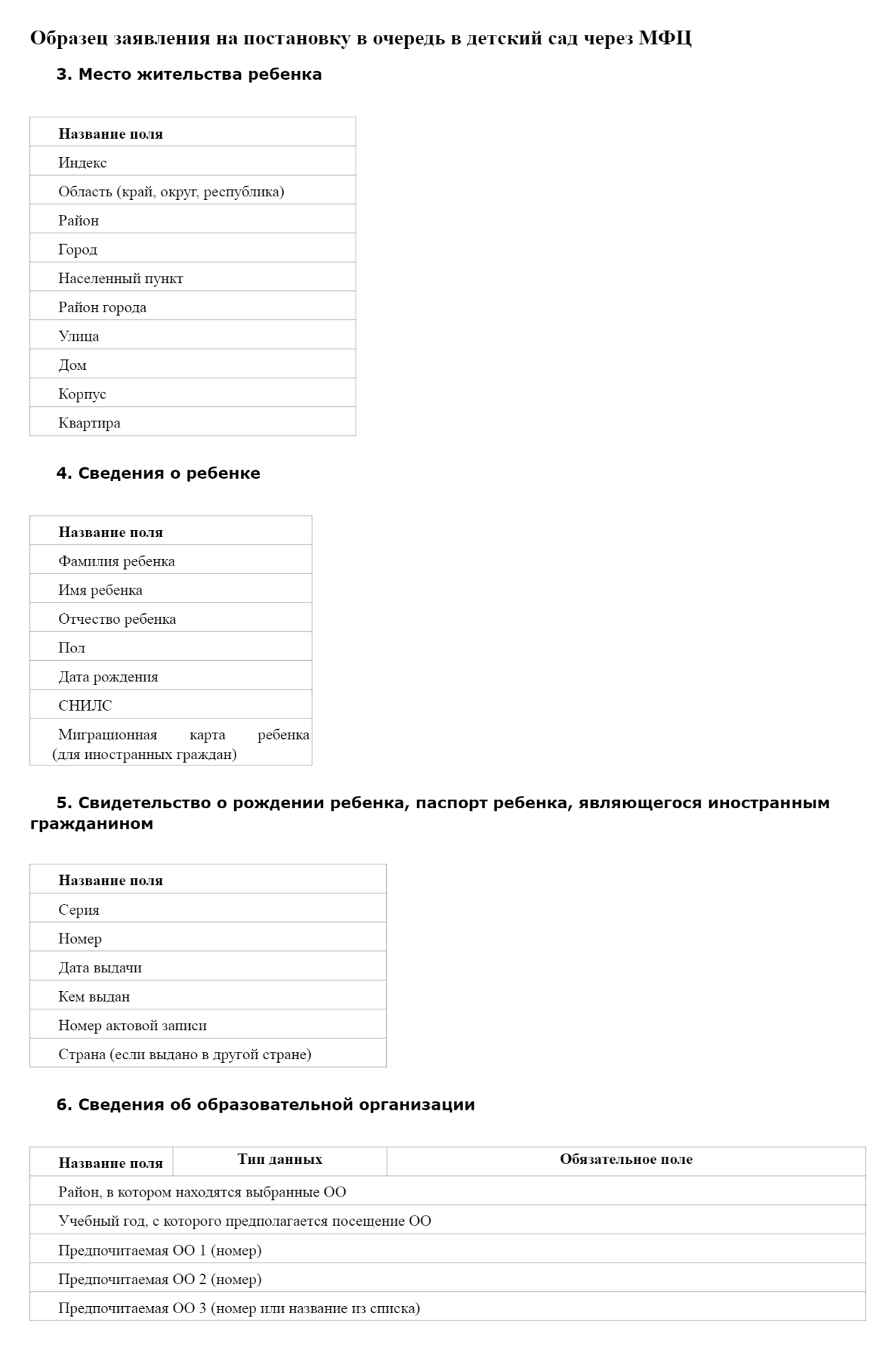 Образец заявления на постановку в очередь в детский сад через МФЦ

3. Место жительства ребенка

| Название поля |
|---|
| Индекс |
| Область (край, округ, республика) |
| Район |
| Город |
| Населенный пункт |
| Район города |
| Улица |
| Дом |
| Корпус |
| Квартира |

4. Сведения о ребенке

| Название поля |
|---|
| Фамилия ребенка |
| Имя ребенка |
| Отчество ребенка |
| Пол |
| Дата рождения |
| СНИЛС |
| Миграционная карта ребенка (для иностранных граждан) |

5. Свидетельство о рождении ребенка, паспорт ребенка, являющегося иностранным гражданином

| Название поля |
|---|
| Серия |
| Номер |
| Дата выдачи |
| Кем выдан |
| Номер актовой записи |
| Страна (если выдано в другой стране) |

6. Сведения об образовательной организации

| Название поля | Тип данных | Обязательное поле |
|---|---|---|
| Район, в котором находятся выбранные ОО | | |
| Учебный год, с которого предполагается посещение ОО | | |
| Предпочитаемая ОО 1 (номер) | | |
| Предпочитаемая ОО 2 (номер) | | |
| Предпочитаемая ОО 3 (номер или название из списка) | | |